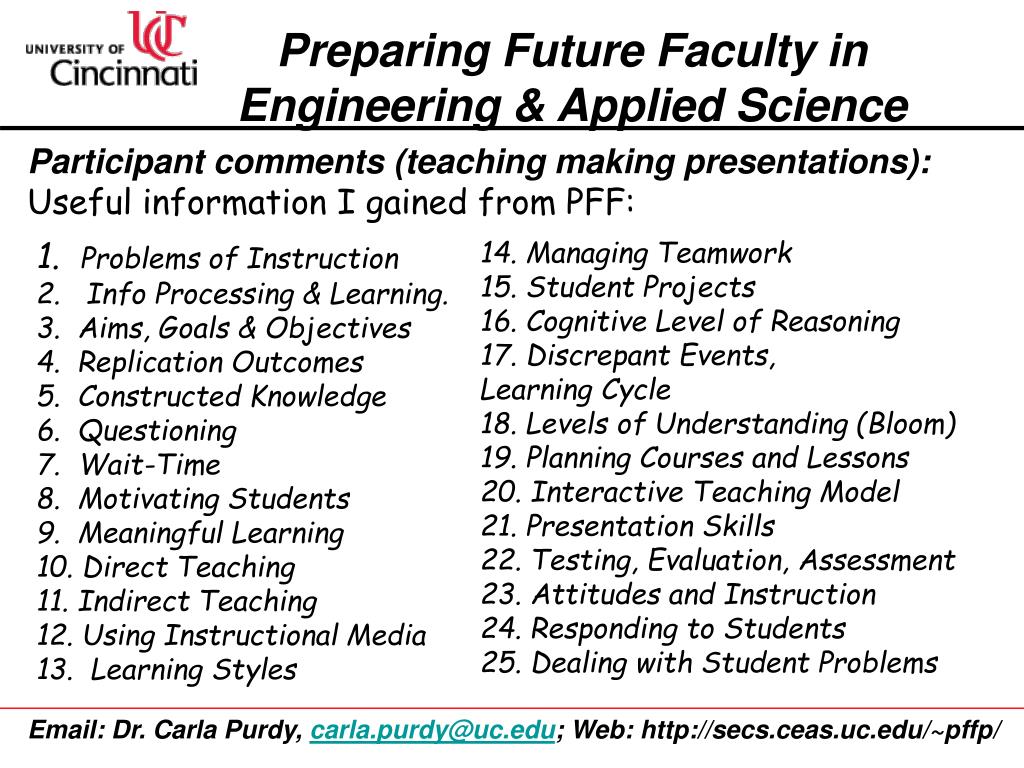 UNIVERSITY OF Cincinnati

Preparing Future Faculty in Engineering & Applied Science

Participant comments (teaching making presentations):
Useful information I gained from PFF:

1. Problems of Instruction
2. Info Processing & Learning.
3. Aims, Goals & Objectives
4. Replication Outcomes
5. Constructed Knowledge
6. Questioning
7. Wait-Time
8. Motivating Students
9. Meaningful Learning
10. Direct Teaching
11. Indirect Teaching
12. Using Instructional Media
13. Learning Styles

14. Managing Teamwork
15. Student Projects
16. Cognitive Level of Reasoning
17. Discrepant Events, Learning Cycle
18. Levels of Understanding (Bloom)
19. Planning Courses and Lessons
20. Interactive Teaching Model
21. Presentation Skills
22. Testing, Evaluation, Assessment
23. Attitudes and Instruction
24. Responding to Students
25. Dealing with Student Problems

Email: Dr. Carla Purdy, carla.purdy@uc.edu; Web: http://secs.ceas.uc.edu/~pffp/